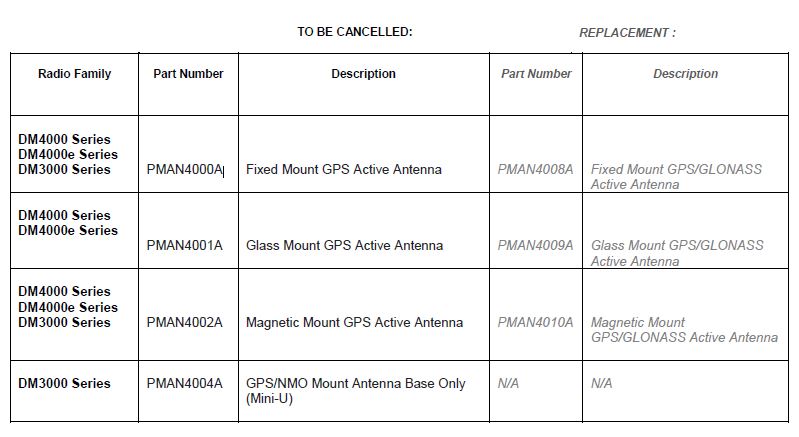 TO BE CANCELLED: REPLACEMENT :

| Radio Family | Part Number | Description | Part Number | Description |
|---|---|---|---|---|
| DM4000 Series DM4000e Series DM3000 Series | PMAN4000A | Fixed Mount GPS Active Antenna | PMAN4008A | Fixed Mount GPS/GLONASS Active Antenna |
| DM4000 Series DM4000e Series | PMAN4001A | Glass Mount GPS Active Antenna | PMAN4009A | Glass Mount GPS/GLONASS Active Antenna |
| DM4000 Series DM4000e Series DM3000 Series | PMAN4002A | Magnetic Mount GPS Active Antenna | PMAN4010A | Magnetic Mount GPS/GLONASS Active Antenna |
| DM3000 Series | PMAN4004A | GPS/NMO Mount Antenna Base Only (Mini-U) | N/A | N/A |